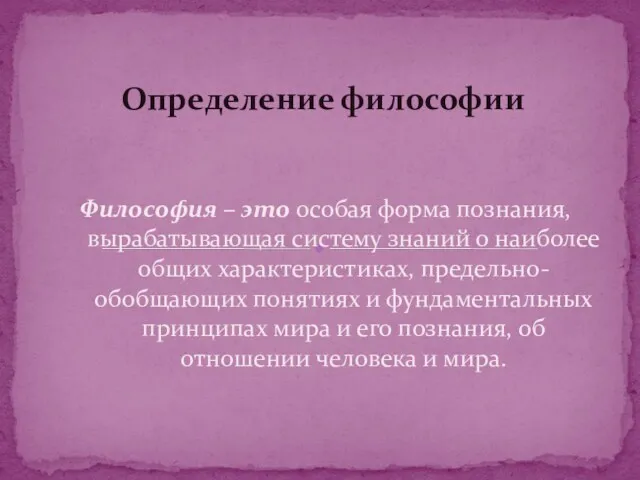 Определение философии

Философия – это особая форма познания, вырабатывающая систему знаний о наиболее общих характеристиках, предельно-обобщающих понятиях и фундаментальных принципах мира и его познания, об отношении человека и мира.